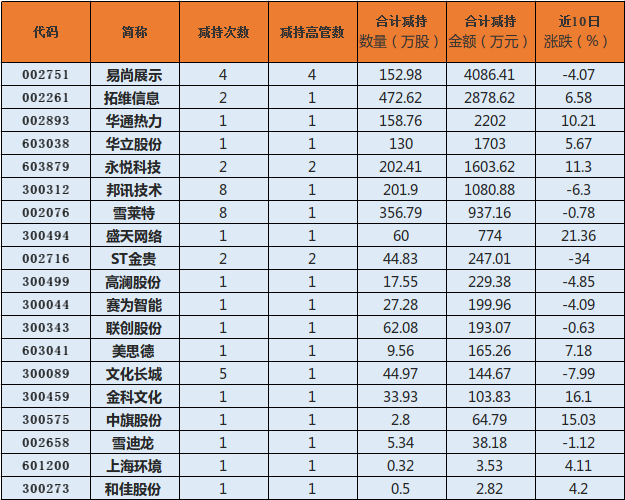 | 代码 | 简称 | 减持次数 | 减持高管数 | 合计减持数量（万股） | 合计减持金额（万元） | 近10日涨跌（%） |
|---|---|---|---|---|---|---|
| 002751 | 易尚展示 | 4 | 4 | 152.98 | 4086.41 | -4.07 |
| 002261 | 拓维信息 | 2 | 1 | 472.62 | 2878.62 | 6.58 |
| 002893 | 华通热力 | 1 | 1 | 158.76 | 2202 | 10.21 |
| 603038 | 华立股份 | 1 | 1 | 130 | 1703 | 5.67 |
| 603879 | 永悦科技 | 2 | 2 | 202.41 | 1603.62 | 11.3 |
| 300312 | 邦讯技术 | 8 | 1 | 201.9 | 1080.88 | -6.3 |
| 002076 | 雪莱特 | 8 | 1 | 356.79 | 937.16 | -0.78 |
| 300494 | 盛天网络 | 1 | 1 | 60 | 774 | 21.36 |
| 002716 | ST金贵 | 2 | 2 | 44.83 | 247.01 | -34 |
| 300499 | 高澜股份 | 1 | 1 | 17.55 | 229.38 | -4.85 |
| 300044 | 赛为智能 | 1 | 1 | 27.28 | 199.96 | -4.09 |
| 300343 | 联创股份 | 1 | 1 | 62.08 | 193.07 | -0.63 |
| 603041 | 美思德 | 1 | 1 | 9.56 | 165.26 | 7.18 |
| 300089 | 文化长城 | 5 | 1 | 44.97 | 144.67 | -7.99 |
| 300459 | 金科文化 | 1 | 1 | 33.93 | 103.83 | 16.1 |
| 300575 | 中旗股份 | 1 | 1 | 2.8 | 64.79 | 15.03 |
| 002658 | 雪迪龙 | 1 | 1 | 5.34 | 38.18 | -1.12 |
| 601200 | 上海环境 | 1 | 1 | 0.32 | 3.53 | 4.11 |
| 300273 | 和佳股份 | 1 | 1 | 0.5 | 2.82 | 4.2 |